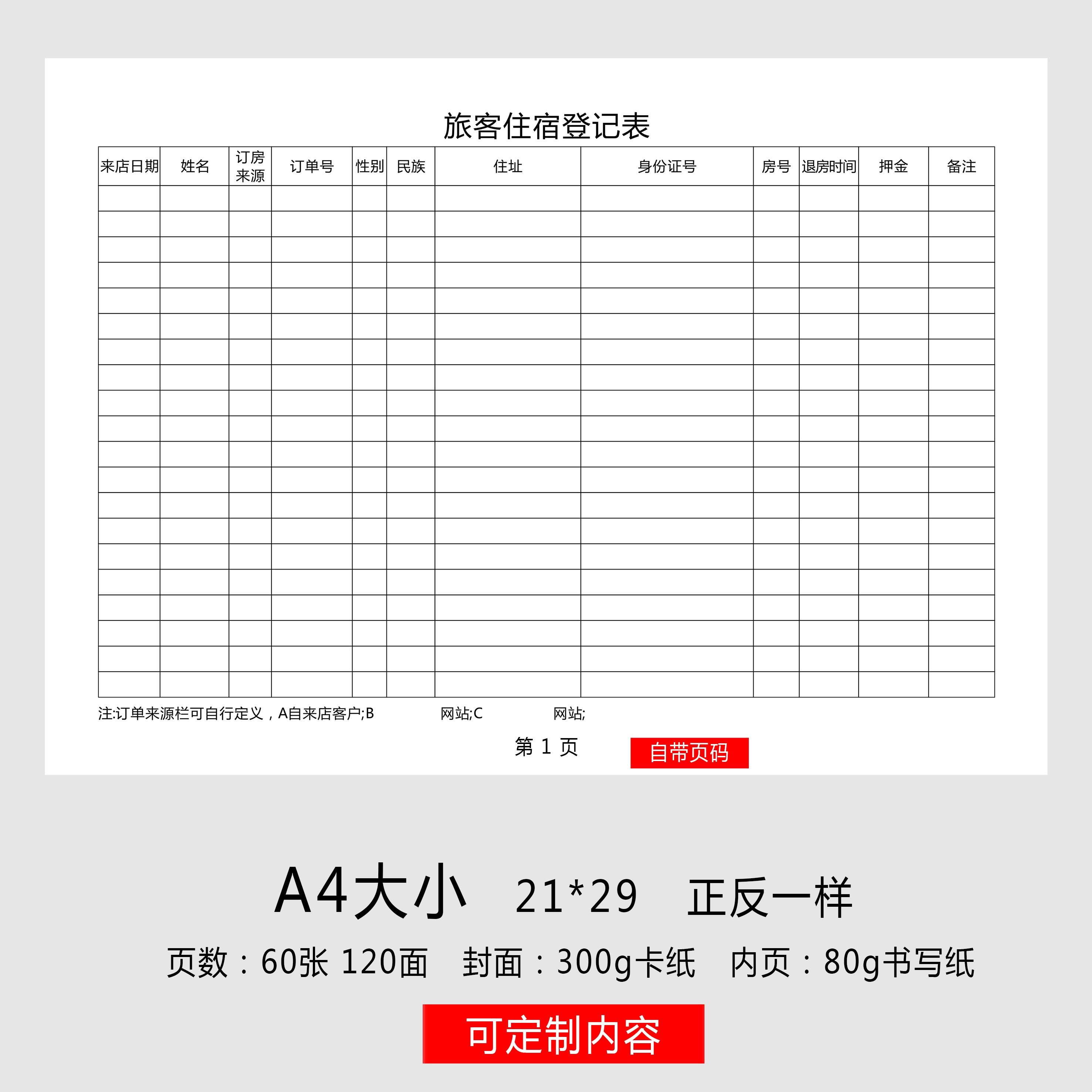 旅客住宿登记表

| 来店日期 | 姓名 | 订房来源 | 订单号 | 性别 | 民族 | 住址 | 身份证号 | 房号 | 退房时间 | 押金 | 备注 |
|---|---|---|---|---|---|---|---|---|---|---|---|
| | | | | | | | | | | | |
| | | | | | | | | | | | |
| | | | | | | | | | | | |
| | | | | | | | | | | | |
| | | | | | | | | | | | |
| | | | | | | | | | | | |
| | | | | | | | | | | | |
| | | | | | | | | | | | |
| | | | | | | | | | | | |
| | | | | | | | | | | | |
| | | | | | | | | | | | |
| | | | | | | | | | | | |
| | | | | | | | | | | | |
| | | | | | | | | | | | |
| | | | | | | | | | | | |
| | | | | | | | | | | | |
| | | | | | | | | | | | |
| | | | | | | | | | | | |
| | | | | | | | | | | | |
| | | | | | | | | | | | |

注:订单来源栏可自行定义，A自来店客户;B 网站;C 网站;

第1页 自带页码

A4大小 21*29 正反一样

页数：60张 120面 封面：300g卡纸 内页：80g书写纸

可定制内容